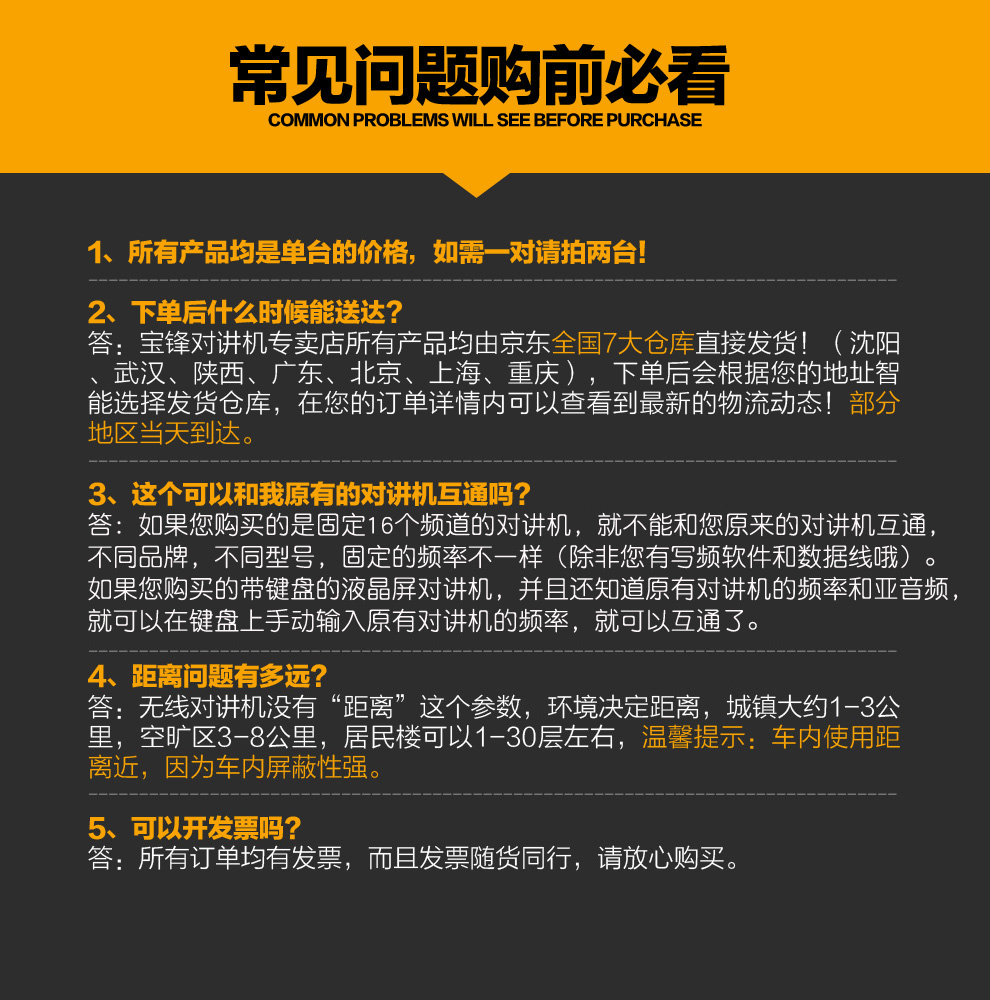 常见问题购前必看
COMMON PROBLEMS WILL SEE BEFORE PURCHASE

1、所有产品均是单台的价格，如需一对请拍两台！

2、下单后什么时候能送达？
答：宝锋对讲机专卖店所有产品均由京东全国7大仓库直接发货！（沈阳、武汉、陕西、广东、北京、上海、重庆），下单后会根据您的地址智能选择发货仓库，在您的订单详情内可以查看到最新的物流动态！部分地区当天到达。

3、这个可以和我原有的对讲机互通吗？
答：如果您购买的是固定16个频道的对讲机，就不能和您原来的对讲机互通，不同品牌，不同型号，固定的频率不一样（除非您有写频软件和数据线哦）。如果您购买的带键盘的液晶屏对讲机，并且还知道原有对讲机的频率和亚音频，就可以在键盘上手动输入原有对讲机的频率，就可以互通了。

4、距离问题有多远？
答：无线对讲机没有“距离”这个参数，环境决定距离，城镇大约1-3公里，空旷区3-8公里，居民楼可以1-30层左右，温馨提示：车内使用距离近，因为车内屏蔽性强。

5、可以开发票吗？
答：所有订单均有发票，而且发票随货同行，请放心购买。